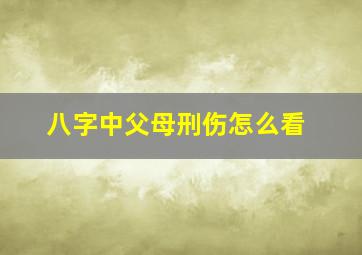 八字中父母刑伤怎么看